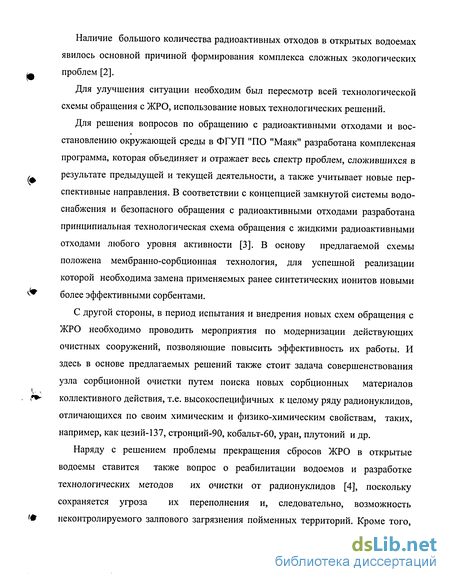 Наличие большого количества радиоактивных отходов в открытых водоемах явилось основной причиной формирования комплекса сложных экологических проблем [2].

Для улучшения ситуации необходим был пересмотр всей технологической схемы обращения с ЖРО, использование новых технологических решений.

Для решения вопросов по обращению с радиоактивными отходами и восстановлению окружающей среды в ФГУП "ПО "Маяк" разработана комплексная программа, которая объединяет и отражает весь спектр проблем, сложившихся в результате предыдущей и текущей деятельности, а также учитывает новые перспективные направления. В соответствии с концепцией замкнутой системы водоснабжения и безопасного обращения с радиоактивными отходами разработана принципиальная технологическая схема обращения с жидкими радиоактивными отходами любого уровня активности [3]. В основу предлагаемой схемы положена мембранно-сорбционная технология, для успешной реализации которой необходима замена применяемых ранее синтетических ионитов новыми более эффективными сорбентами.

С другой стороны, в период испытания и внедрения новых схем обращения с ЖРО необходимо проводить мероприятия по модернизации действующих очистных сооружений, позволяющие повысить эффективность их работы. И здесь в основе предлагаемых решений также стоит задача совершенствования узла сорбционной очистки путем поиска новых сорбционных материалов коллективного действия, т.е. высокоспецифичных к целому ряду радионуклидов, отличающихся по своим химическим и физико-химическим свойствам, таких, например, как цезий-137, стронций-90, кобальт-60, уран, плутоний и др.

Наряду с решением проблемы прекращения сбросов ЖРО в открытые водоемы ставится также вопрос о реабилитации водоемов и разработке технологических методов их очистки от радионуклидов [4], поскольку сохраняется угроза их переполнения и, следовательно, возможность неконтролируемого залпового загрязнения пойменных территорий. Кроме того,

dsLib.net
библиотека диссертаций